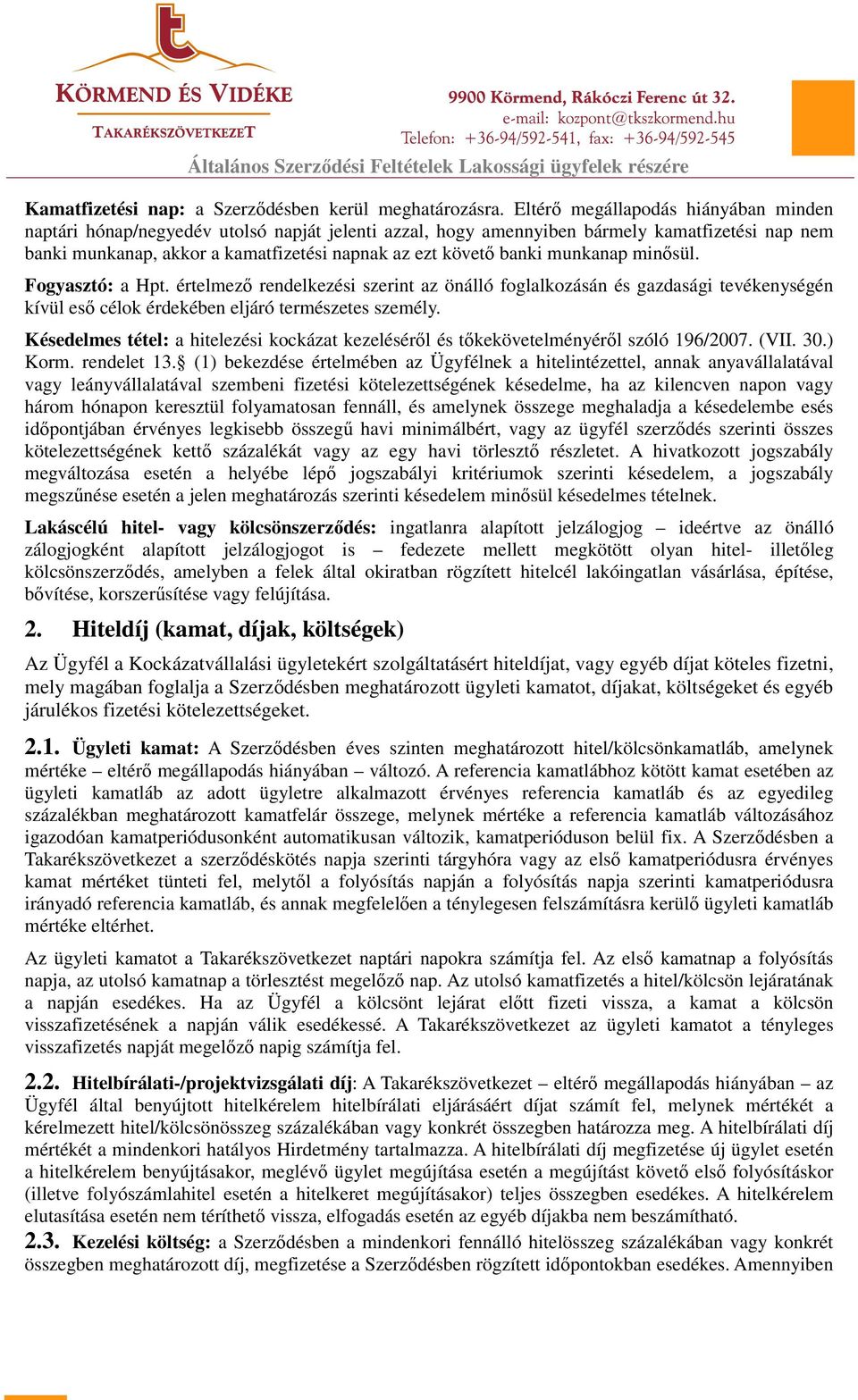 KÖRMEND ÉS VIDÉKE
TAKARÉKSZÖVETKEZET

9900 Körmend, Rákóczi Ferenc út 32.
e-mail: kozpont@tkszkormend.hu
Telefon: +36-94/592-541, fax: +36-94/592-545

Általános Szerződési Feltételek Lakossági ügyfelek részére

Kamatfizetési nap: a Szerződésben kerül meghatározásra. Eltérő megállapodás hiányában minden naptári hónap/negyedév utolsó napját jelenti azzal, hogy amennyiben bármely kamatfizetési nap nem banki munkanap, akkor a kamatfizetési napnak az ezt követő banki munkanap minősül.

Fogyasztó: a Hpt. értelmező rendelkezési szerint az önálló foglalkozásán és gazdasági tevékenységén kívül eső célok érdekében eljáró természetes személy.

Késedelmes tétel: a hitelezési kockázat kezeléséről és tőkekövetelményéről szóló 196/2007. (VII. 30.) Korm. rendelet 13.§ (1) bekezdése értelmében az Ügyfélnek a hitelintézettel, annak anyavállalatával vagy leányvállalatával szembeni fizetési kötelezettségének késedelme, ha az kilencven napon vagy három hónapon keresztül folyamatosan fennáll, és amelynek összege meghaladja a késedelembe esés időpontjában érvényes legkisebb összegű havi minimálbért, vagy az ügyfél szerződés szerinti összes kötelezettségének kettő százalékát vagy az egy havi törlesztő részletet. A hivatkozott jogszabály megváltozása esetén a helyébe lépő jogszabályi kritériumok szerinti késedelem, a jogszabály megszűnése esetén a jelen meghatározás szerinti késedelem minősül késedelmes tételnek.

Lakáscélú hitel- vagy kölcsönszerződés: ingatlanra alapított jelzálogjog – ideértve az önálló zálogjogként alapított jelzálogjogot is – fedezete mellett megkötött olyan hitel- illetőleg kölcsönszerződés, amelyben a felek által okiratban rögzített hitelcél lakóingatlan vásárlása, építése, bővítése, korszerűsítése vagy felújítása.

2. Hiteldíj (kamat, díjak, költségek)

Az Ügyfél a Kockázatvállalási ügyletekért szolgáltatásért hiteldíjat, vagy egyéb díjat köteles fizetni, mely magában foglalja a Szerződésben meghatározott ügyleti kamatot, díjakat, költségeket és egyéb járulékos fizetési kötelezettségeket.

2.1. Ügyleti kamat: A Szerződésben éves szinten meghatározott hitel/kölcsönkamatláb, amelynek mértéke – eltérő megállapodás hiányában – változó. A referencia kamatlábhoz kötött kamat esetében az ügyleti kamatláb az adott ügyletre alkalmazott érvényes referencia kamatláb és az egyedileg százalékban meghatározott kamatfelár összege, melynek mértéke a referencia kamatláb változásához igazodóan kamatperiódusonként automatikusan változik, kamatperióduson belül fix. A Szerződésben a Takarékszövetkezet a szerződéskötés napja szerinti tárgyhóra vagy az első kamatperiódusra érvényes kamat mértéket tünteti fel, melytől a folyósítás napján a folyósítás napja szerinti kamatperiódusra irányadó referencia kamatláb, és annak megfelelően a ténylegesen felszámításra kerülő ügyleti kamatláb mértéke eltérhet.

Az ügyleti kamatot a Takarékszövetkezet naptári napokra számítja fel. Az első kamatnap a folyósítás napja, az utolsó kamatnap a törlesztést megelőző nap. Az utolsó kamatfizetés a hitel/kölcsön lejáratának a napján esedékes. Ha az Ügyfél a kölcsönt lejárat előtt fizeti vissza, a kamat a kölcsön visszafizetésének a napján válik esedékessé. A Takarékszövetkezet az ügyleti kamatot a tényleges visszafizetés napját megelőző napig számítja fel.

2.2. Hitelbírálati-/projektvizsgálati díj: A Takarékszövetkezet – eltérő megállapodás hiányában – az Ügyfél által benyújtott hitelkérelem hitelbírálati eljárásáért díjat számít fel, melynek mértékét a kérelmezett hitel/kölcsönösszeg százalékában vagy konkrét összegben határozza meg. A hitelbírálati díj mértékét a mindenkori hatályos Hirdetmény tartalmazza. A hitelbírálati díj megfizetése új ügylet esetén a hitelkérelem benyújtásakor, meglévő ügylet megújítása esetén a megújítást követő első folyósításkor (illetve folyószámlahitel esetén a hitelkeret megújításakor) teljes összegben esedékes. A hitelkérelem elutasítása esetén nem téríthető vissza, elfogadás esetén az egyéb díjakba nem beszámítható.

2.3. Kezelési költség: a Szerződésben a mindenkori fennálló hitelösszeg százalékában vagy konkrét összegben meghatározott díj, megfizetése a Szerződésben rögzített időpontokban esedékes. Amennyiben